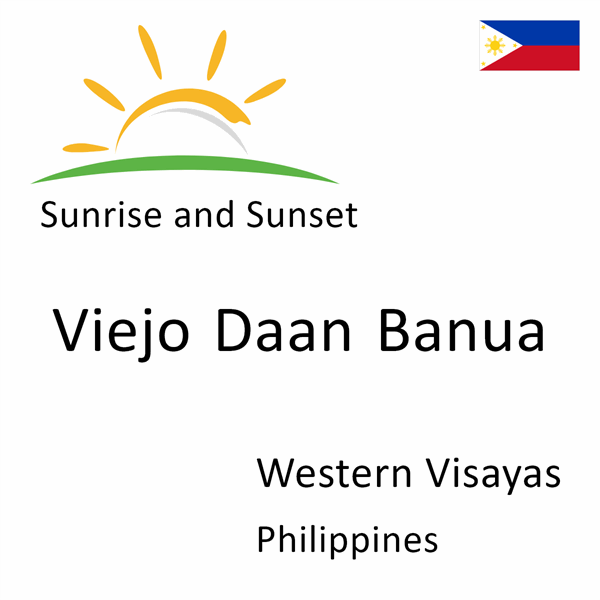 Sunrise and Sunset

Viejo Daan Banua

Western Visayas

Philippines